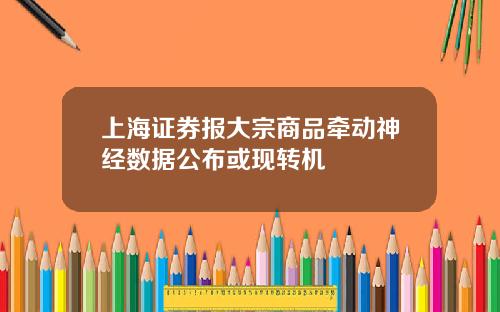 上海证券报大宗商品牵动神经数据公布或现转机